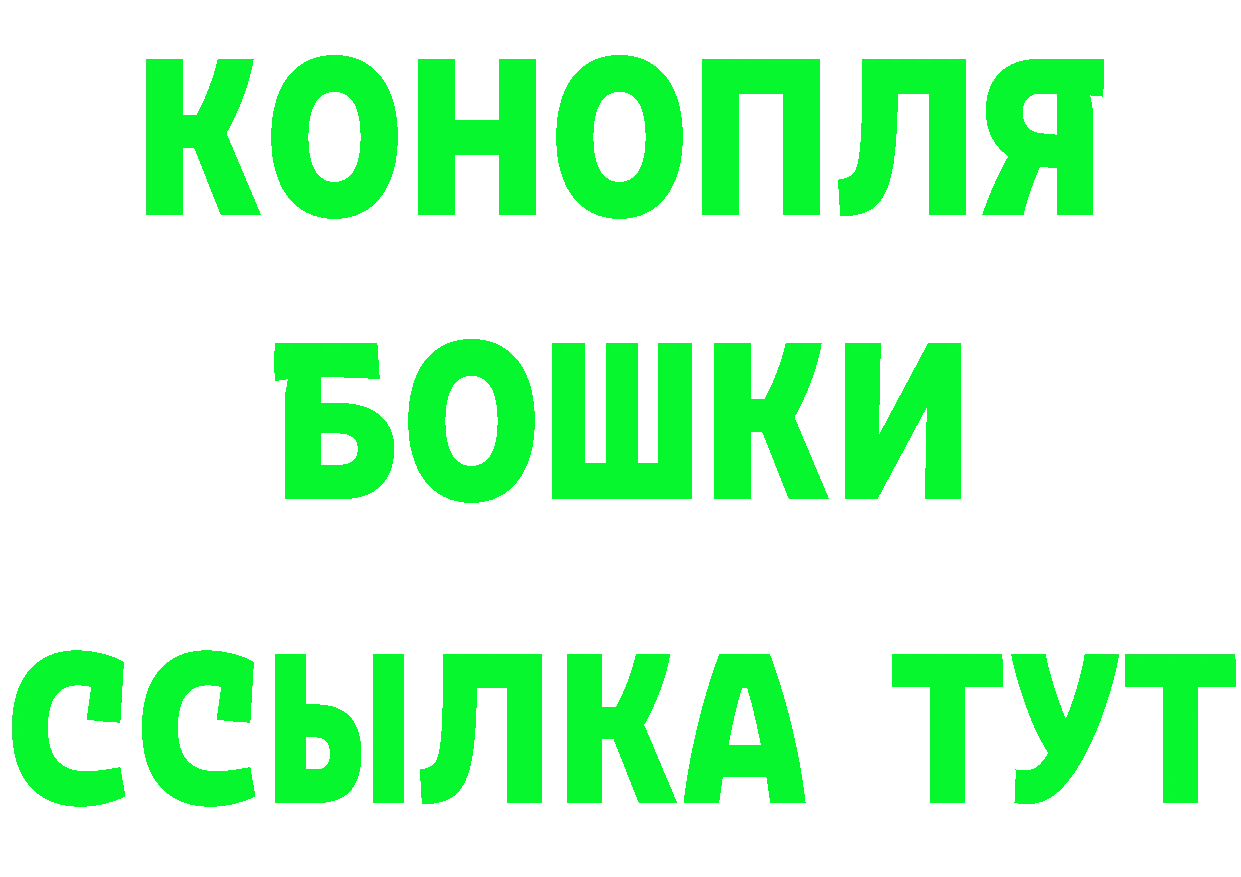 КОНОПЛЯ
БОШКИ
ССЫЛКА ТУТ